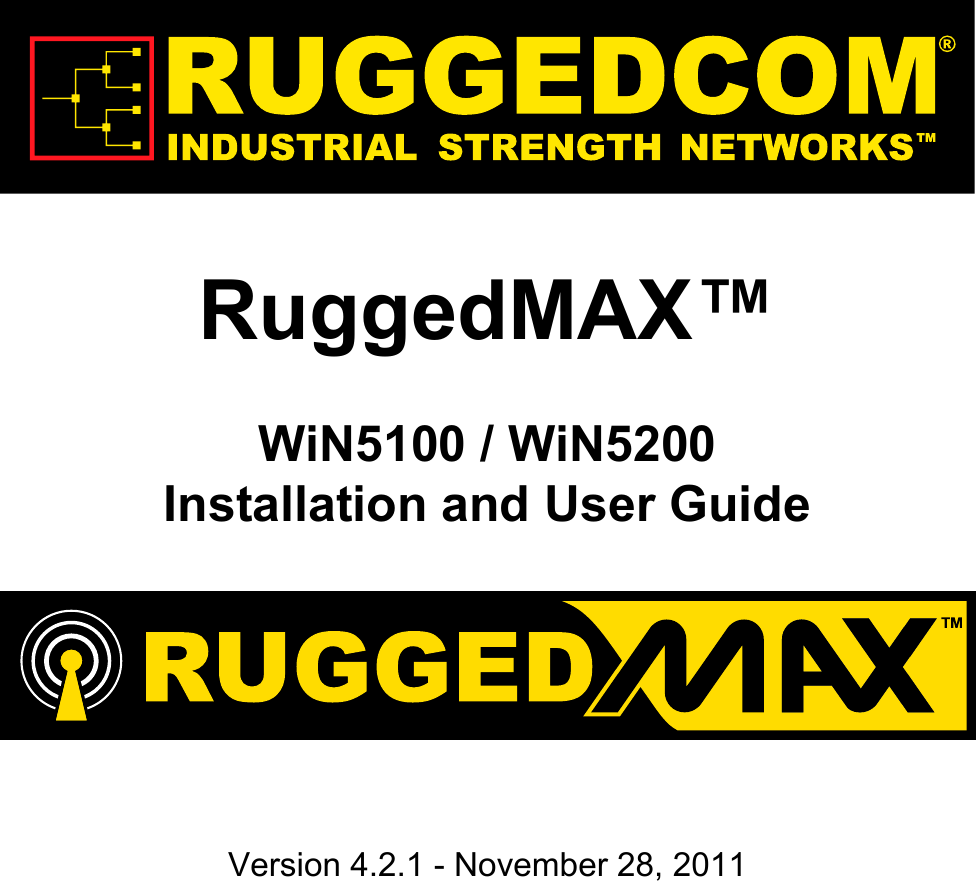 RUGGEDCOM®
INDUSTRIAL STRENGTH NETWORKS™

RuggedMAX™

WiN5100 / WiN5200
Installation and User Guide

RUGGEDMAX™

Version 4.2.1 - November 28, 2011